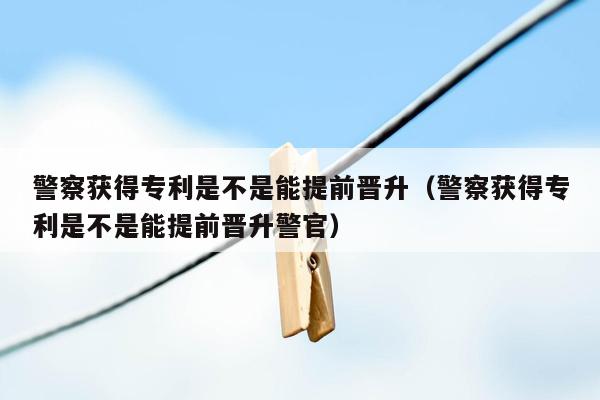 警察获得专利是不是能提前晋升（警察获得专利是不是能提前晋升警官）